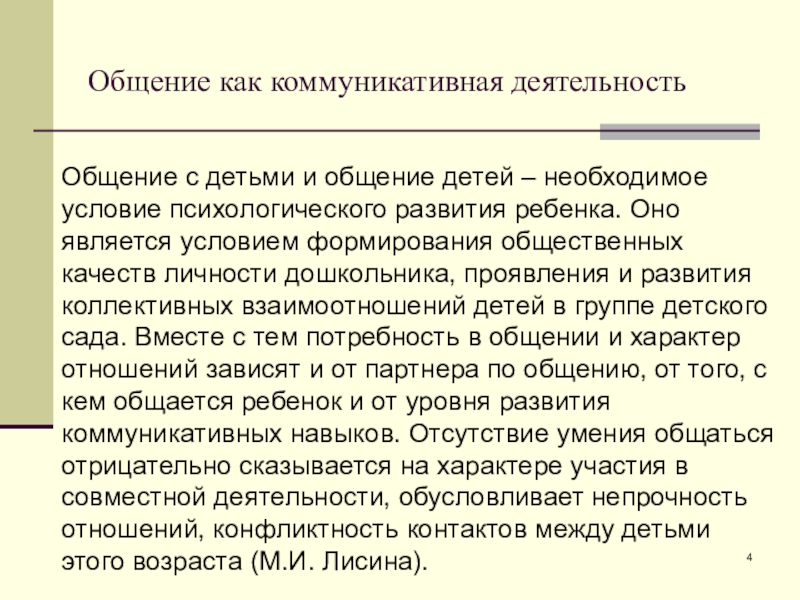 Общение как коммуникативная деятельность

Общение с детьми и общение детей – необходимое условие психологического развития ребенка. Оно является условием формирования общественных качеств личности дошкольника, проявления и развития коллективных взаимоотношений детей в группе детского сада. Вместе с тем потребность в общении и характер отношений зависят и от партнера по общению, от того, с кем общается ребенок и от уровня развития коммуникативных навыков. Отсутствие умения общаться отрицательно сказывается на характере участия в совместной деятельности, обусловливает непрочность отношений, конфликтность контактов между детьми этого возраста (М.И. Лисина).

4